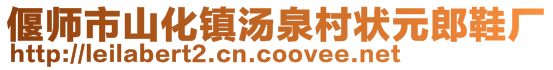 偃师市山化镇汤泉村状元郎鞋厂
http://leilabert2.cn.coovee.net